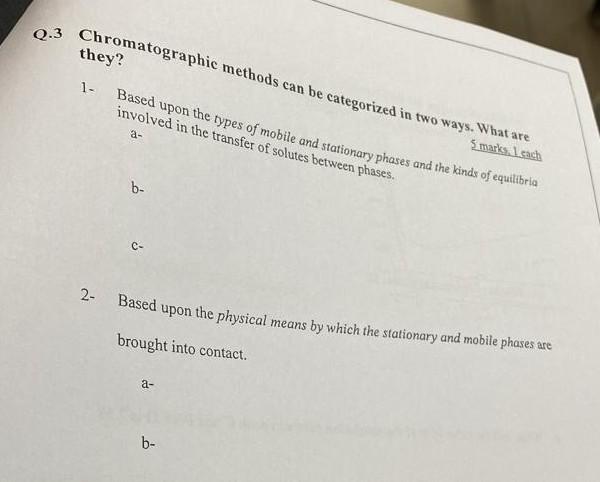 Q.3 Chromatographic methods can be categorized in two ways. What are they?

5 marks, 1 each

1- Based upon the types of mobile and stationary phases and the kinds of equilibria involved in the transfer of solutes between phases.

a-

b-

c-

2- Based upon the physical means by which the stationary and mobile phases are brought into contact.

a-

b-